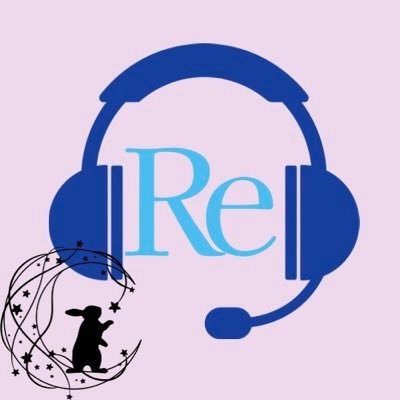 Re